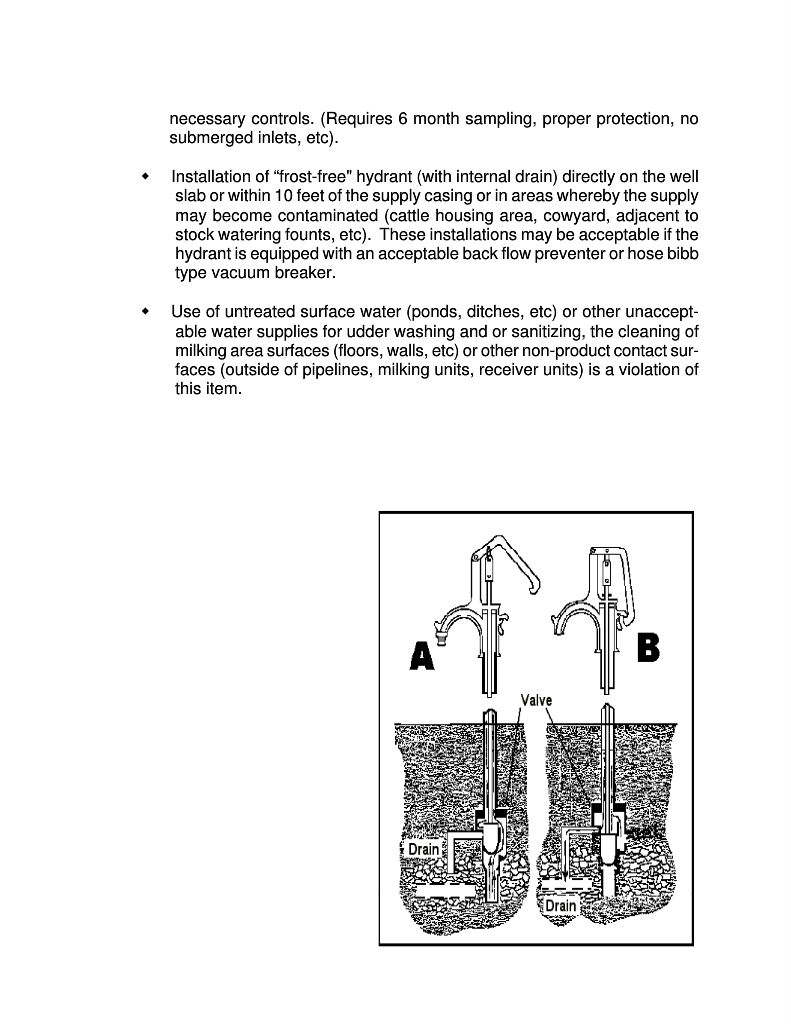 necessary controls. (Requires 6 month sampling, proper protection, no submerged inlets, etc).

◆ Installation of "frost-free" hydrant (with internal drain) directly on the well slab or within 10 feet of the supply casing or in areas whereby the supply may become contaminated (cattle housing area, cowyard, adjacent to stock watering founts, etc). These installations may be acceptable if the hydrant is equipped with an acceptable back flow preventer or hose bibb type vacuum breaker.

◆ Use of untreated surface water (ponds, ditches, etc) or other unacceptable water supplies for udder washing and or sanitizing, the cleaning of milking area surfaces (floors, walls, etc) or other non-product contact surfaces (outside of pipelines, milking units, receiver units) is a violation of this item.

A

B

Valve

Drain

Drain